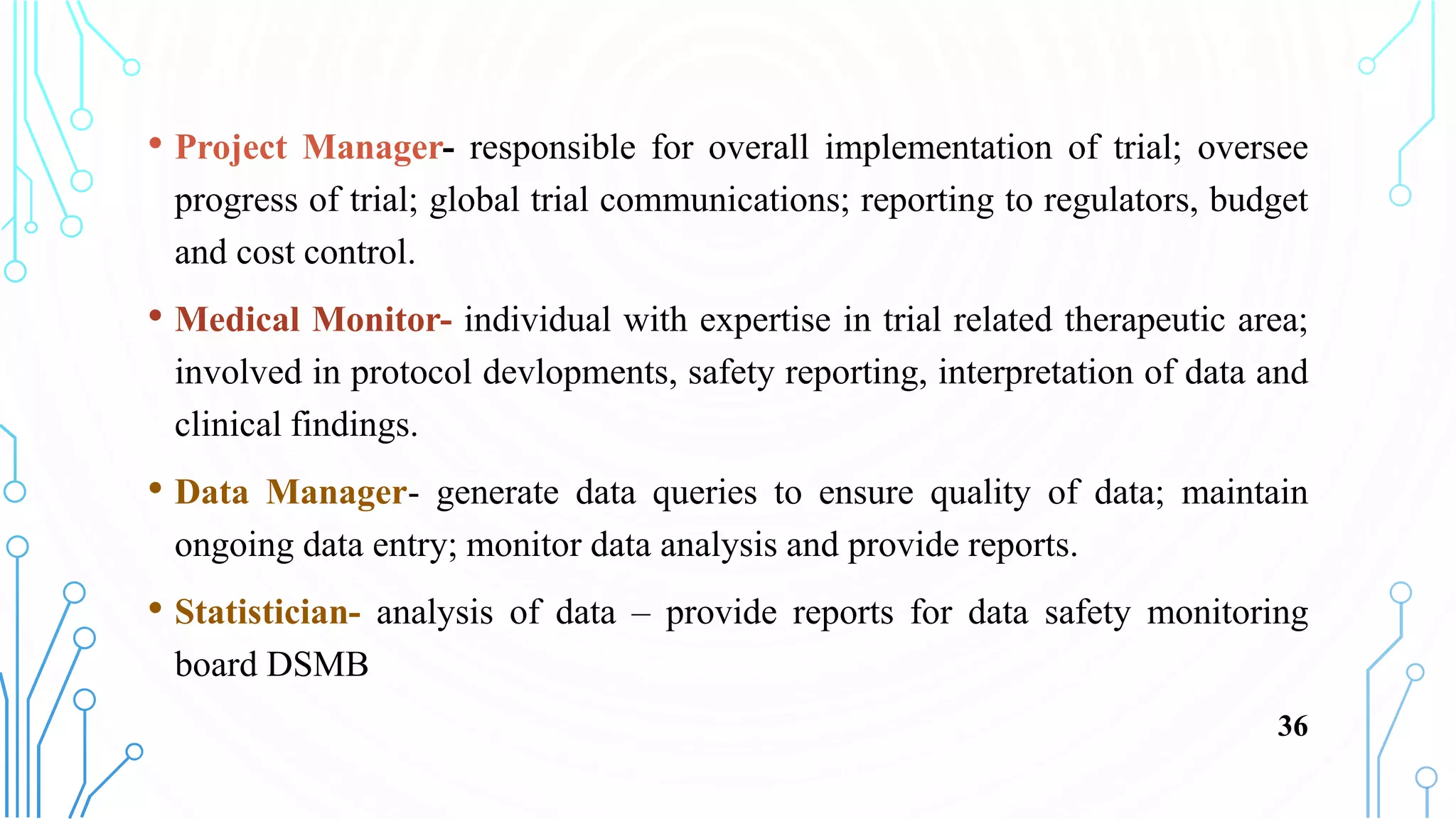 • Project Manager- responsible for overall implementation of trial; oversee progress of trial; global trial communications; reporting to regulators, budget and cost control.

• Medical Monitor- individual with expertise in trial related therapeutic area; involved in protocol devlopments, safety reporting, interpretation of data and clinical findings.

• Data Manager- generate data queries to ensure quality of data; maintain ongoing data entry; monitor data analysis and provide reports.

• Statistician- analysis of data – provide reports for data safety monitoring board DSMB

36